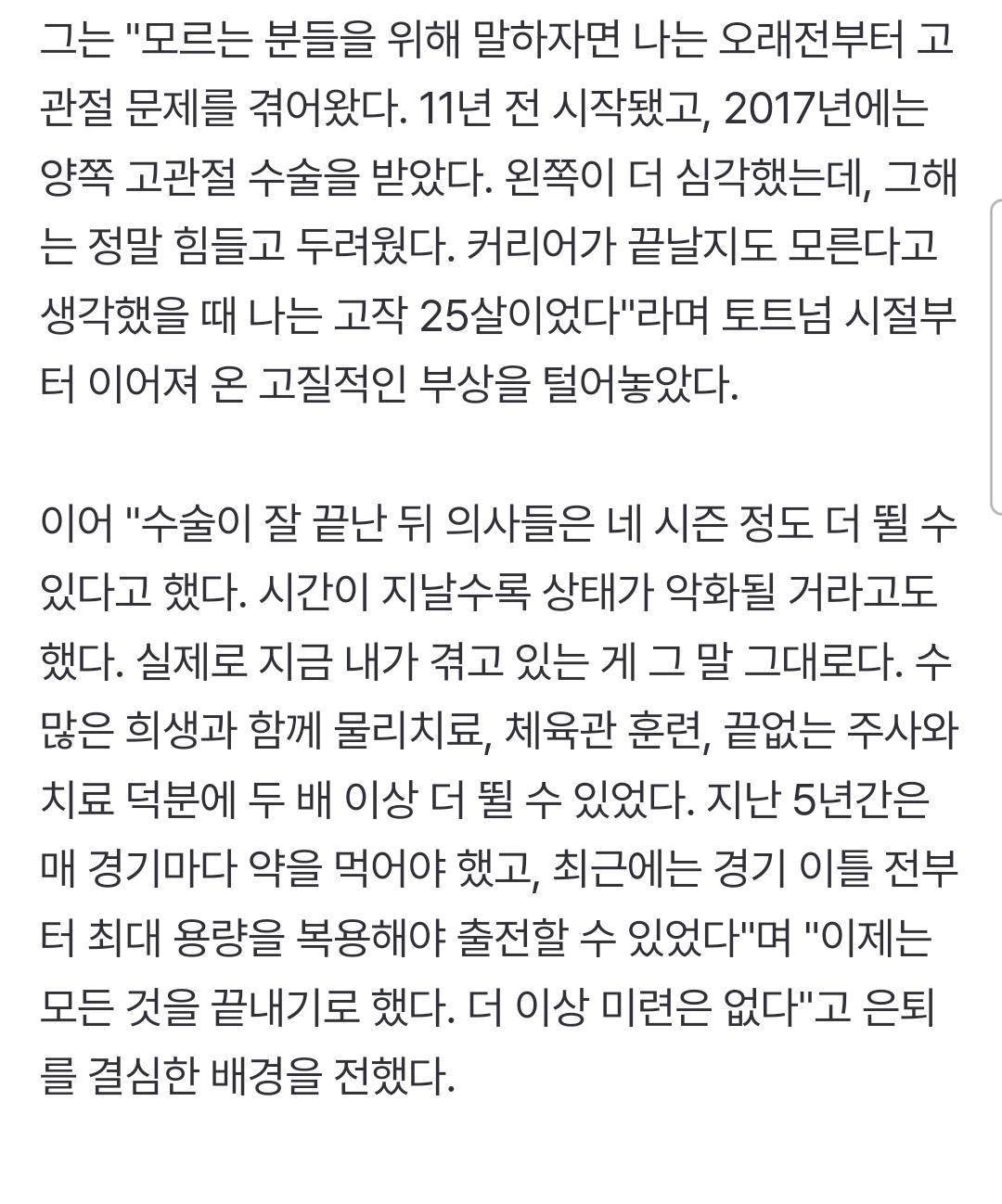 그는 "모르는 분들을 위해 말하자면 나는 오래전부터 고관절 문제를 겪어왔다. 11년 전 시작됐고, 2017년에는 양쪽 고관절 수술을 받았다. 왼쪽이 더 심각했는데, 그해는 정말 힘들고 두려웠다. 커리어가 끝날지도 모른다고 생각했을 때 나는 고작 25살이었다"라며 토트넘 시절부터 이어져 온 고질적인 부상을 털어놓았다.

이어 "수술이 잘 끝난 뒤 의사들은 네 시즌 정도 더 뛸 수 있다고 했다. 시간이 지날수록 상태가 악화될 거라고도 했다. 실제로 지금 내가 겪고 있는 게 그 말 그대로다. 수많은 희생과 함께 물리치료, 체육관 훈련, 끝없는 주사와 치료 덕분에 두 배 이상 더 뛸 수 있었다. 지난 5년간은 매 경기마다 약을 먹어야 했고, 최근에는 경기 이틀 전부터 최대 용량을 복용해야 출전할 수 있었다"며 "이제는 모든 것을 끝내기로 했다. 더 이상 미련은 없다"고 은퇴를 결심한 배경을 전했다.